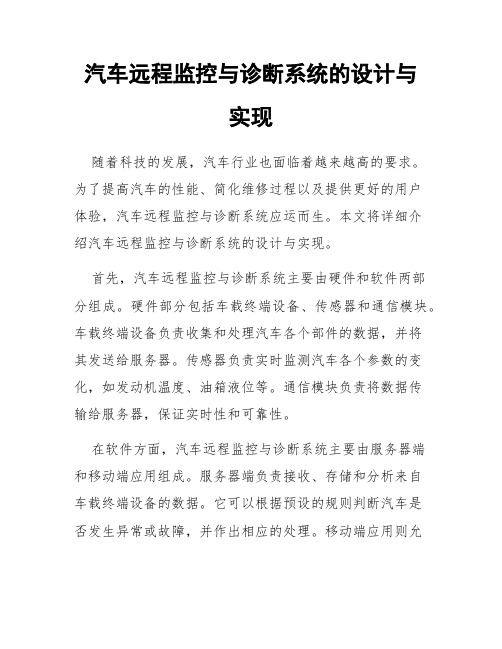 汽车远程监控与诊断系统的设计与实现

随着科技的发展，汽车行业也面临着越来越高的要求。为了提高汽车的性能、简化维修过程以及提供更好的用户体验，汽车远程监控与诊断系统应运而生。本文将详细介绍汽车远程监控与诊断系统的设计与实现。

首先，汽车远程监控与诊断系统主要由硬件和软件两部分组成。硬件部分包括车载终端设备、传感器和通信模块。车载终端设备负责收集和处理汽车各个部件的数据，并将其发送给服务器。传感器负责实时监测汽车各个参数的变化，如发动机温度、油箱液位等。通信模块负责将数据传输给服务器，保证实时性和可靠性。

在软件方面，汽车远程监控与诊断系统主要由服务器端和移动端应用组成。服务器端负责接收、存储和分析来自车载终端设备的数据。它可以根据预设的规则判断汽车是否发生异常或故障，并作出相应的处理。移动端应用则允